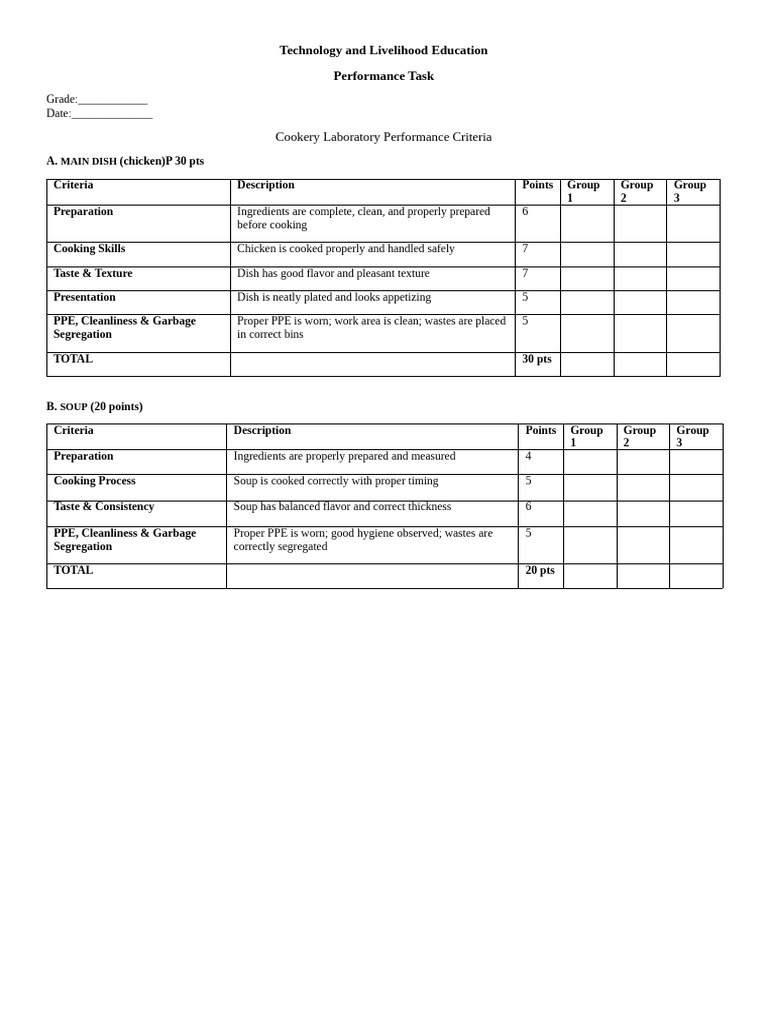 Technology and Livelihood Education

Performance Task

Grade:____
Date:____

Cookery Laboratory Performance Criteria

A. MAIN DISH (chicken)P 30 pts

| Criteria | Description | Points | Group 1 | Group 2 | Group 3 |
|---|---|---|---|---|---|
| Preparation | Ingredients are complete, clean, and properly prepared before cooking | 6 | | | |
| Cooking Skills | Chicken is cooked properly and handled safely | 7 | | | |
| Taste & Texture | Dish has good flavor and pleasant texture | 7 | | | |
| Presentation | Dish is neatly plated and looks appetizing | 5 | | | |
| PPE, Cleanliness & Garbage Segregation | Proper PPE is worn; work area is clean; wastes are placed in correct bins | 5 | | | |
| TOTAL | | 30 pts | | | |

B. SOUP (20 points)

| Criteria | Description | Points | Group 1 | Group 2 | Group 3 |
|---|---|---|---|---|---|
| Preparation | Ingredients are properly prepared and measured | 4 | | | |
| Cooking Process | Soup is cooked correctly with proper timing | 5 | | | |
| Taste & Consistency | Soup has balanced flavor and correct thickness | 6 | | | |
| PPE, Cleanliness & Garbage Segregation | Proper PPE is worn; good hygiene observed; wastes are correctly segregated | 5 | | | |
| TOTAL | | 20 pts | | | |